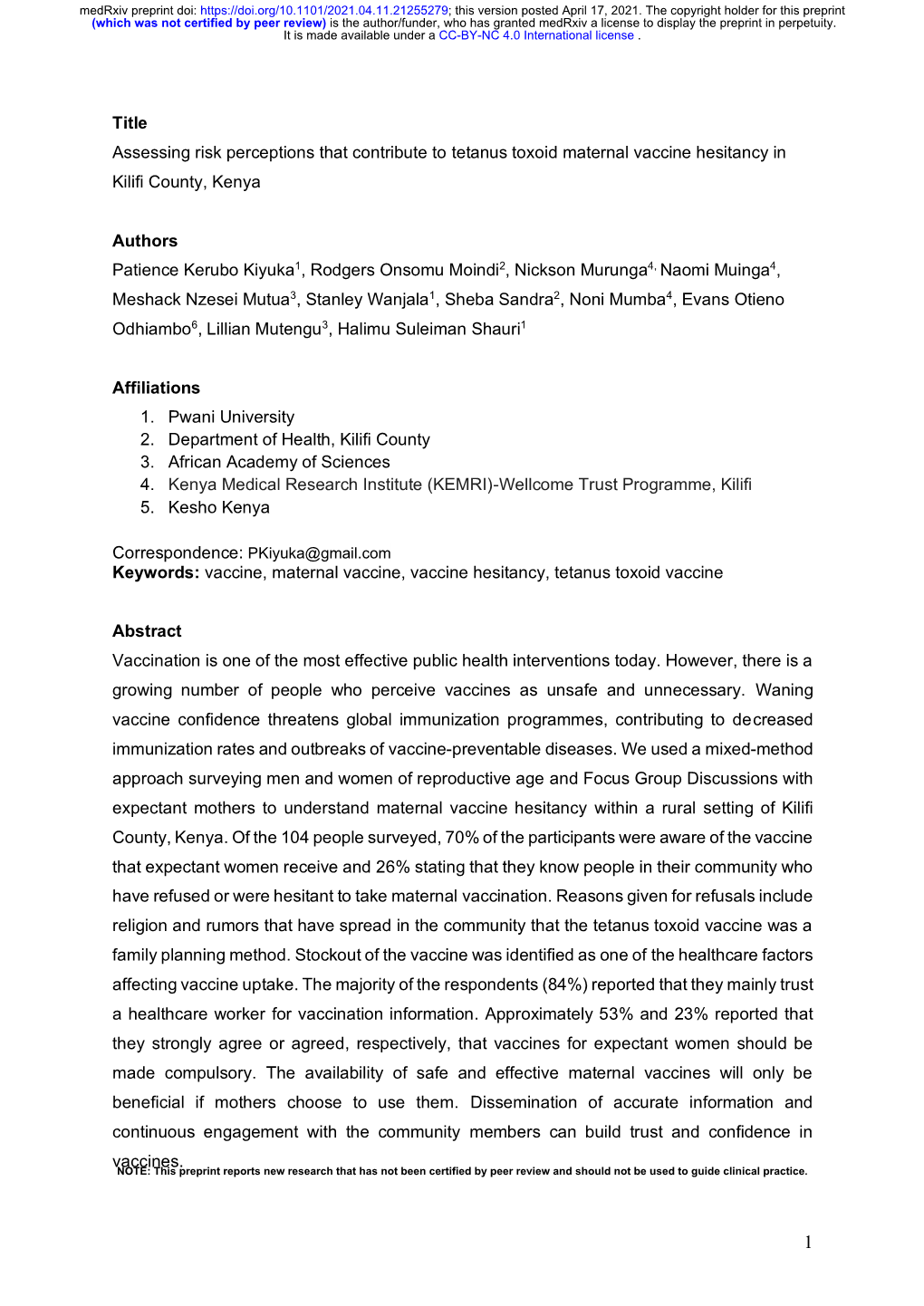 medRxiv preprint doi: https://doi.org/10.1101/2021.04.11.21255279; this version posted April 17, 2021. The copyright holder for this preprint (which was not certified by peer review) is the author/funder, who has granted medRxiv a license to display the preprint in perpetuity. It is made available under a CC-BY-NC 4.0 International license .

Title
Assessing risk perceptions that contribute to tetanus toxoid maternal vaccine hesitancy in Kilifi County, Kenya

Authors
Patience Kerubo Kiyuka$^1$, Rodgers Onsomu Moindi$^2$, Nickson Murunga$^{4,}$ Naomi Muinga$^4$, Meshack Nzesei Mutua$^3$, Stanley Wanjala$^1$, Sheba Sandra$^2$, Noni Mumba$^4$, Evans Otieno Odhiambo$^6$, Lillian Mutengu$^3$, Halimu Suleiman Shauri$^1$

Affiliations
1. Pwani University
2. Department of Health, Kilifi County
3. African Academy of Sciences
4. Kenya Medical Research Institute (KEMRI)-Wellcome Trust Programme, Kilifi
5. Kesho Kenya

Correspondence: PKiyuka@gmail.com
Keywords: vaccine, maternal vaccine, vaccine hesitancy, tetanus toxoid vaccine

Abstract
Vaccination is one of the most effective public health interventions today. However, there is a growing number of people who perceive vaccines as unsafe and unnecessary. Waning vaccine confidence threatens global immunization programmes, contributing to decreased immunization rates and outbreaks of vaccine-preventable diseases. We used a mixed-method approach surveying men and women of reproductive age and Focus Group Discussions with expectant mothers to understand maternal vaccine hesitancy within a rural setting of Kilifi County, Kenya. Of the 104 people surveyed, 70% of the participants were aware of the vaccine that expectant women receive and 26% stating that they know people in their community who have refused or were hesitant to take maternal vaccination. Reasons given for refusals include religion and rumors that have spread in the community that the tetanus toxoid vaccine was a family planning method. Stockout of the vaccine was identified as one of the healthcare factors affecting vaccine uptake. The majority of the respondents (84%) reported that they mainly trust a healthcare worker for vaccination information. Approximately 53% and 23% reported that they strongly agree or agreed, respectively, that vaccines for expectant women should be made compulsory. The availability of safe and effective maternal vaccines will only be beneficial if mothers choose to use them. Dissemination of accurate information and continuous engagement with the community members can build trust and confidence in vaccines.

NOTE: This preprint reports new research that has not been certified by peer review and should not be used to guide clinical practice.

1